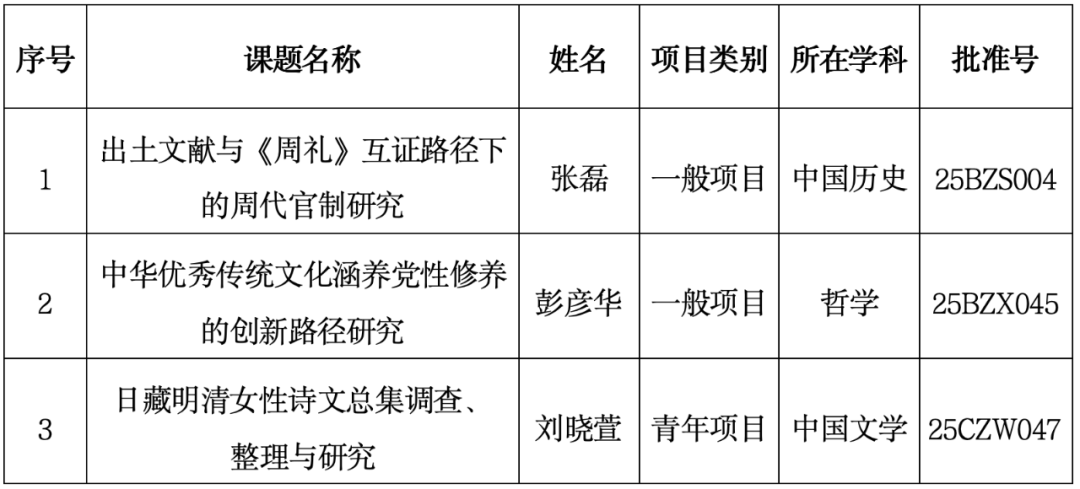 | 序号 | 课题名称 | 姓名 | 项目类别 | 所在学科 | 批准号 |
|---|---|---|---|---|---|
| 1 | 出土文献与《周礼》互证路径下的周代官制研究 | 张磊 | 一般项目 | 中国历史 | 25BZS004 |
| 2 | 中华优秀传统文化涵养党性修养的创新路径研究 | 彭彦华 | 一般项目 | 哲学 | 25BZX045 |
| 3 | 日藏明清女性诗文总集调查、整理与研究 | 刘晓萱 | 青年项目 | 中国文学 | 25CZW047 |